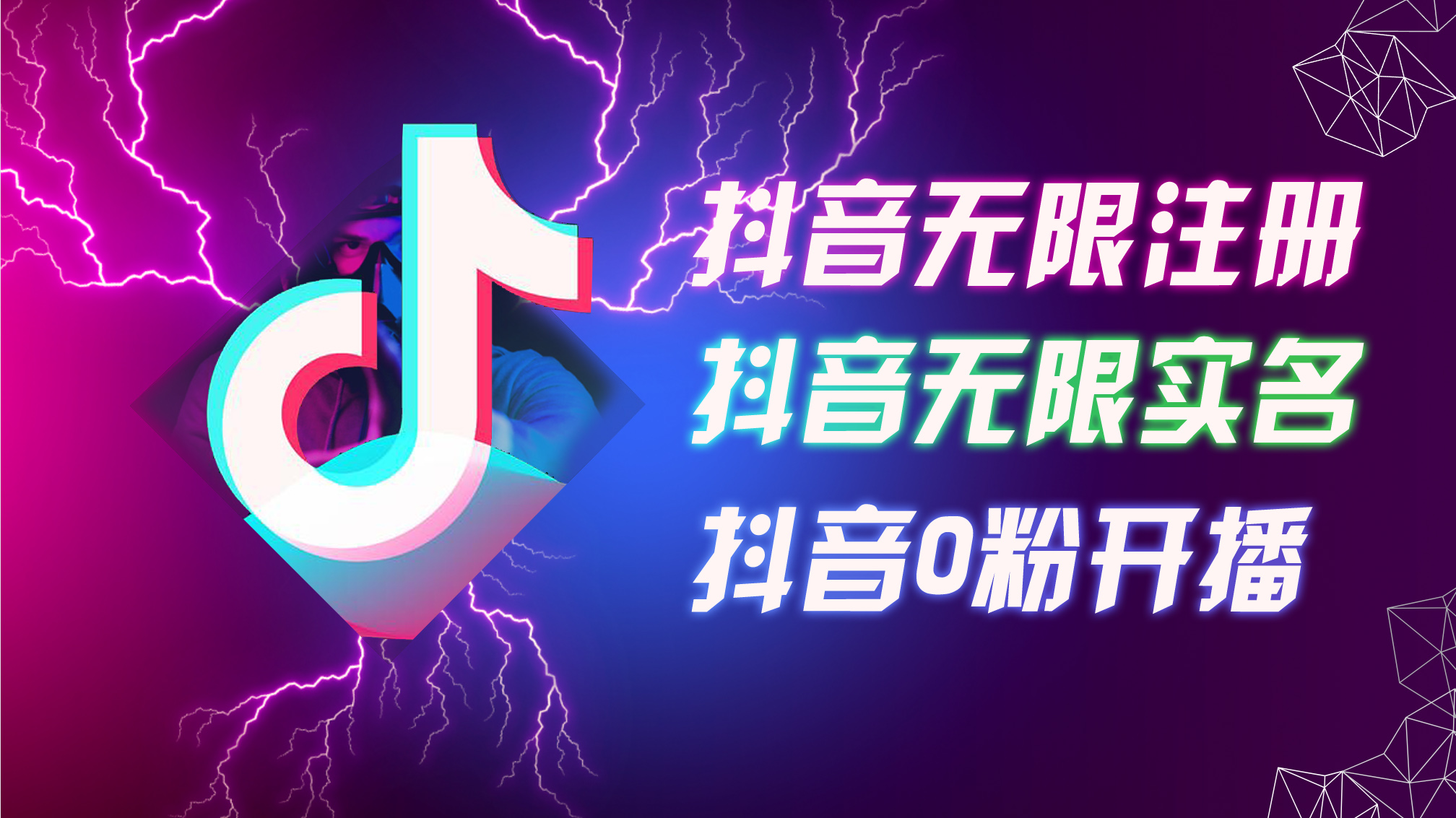 抖音无限注册
抖音无限实名
抖音0粉开播